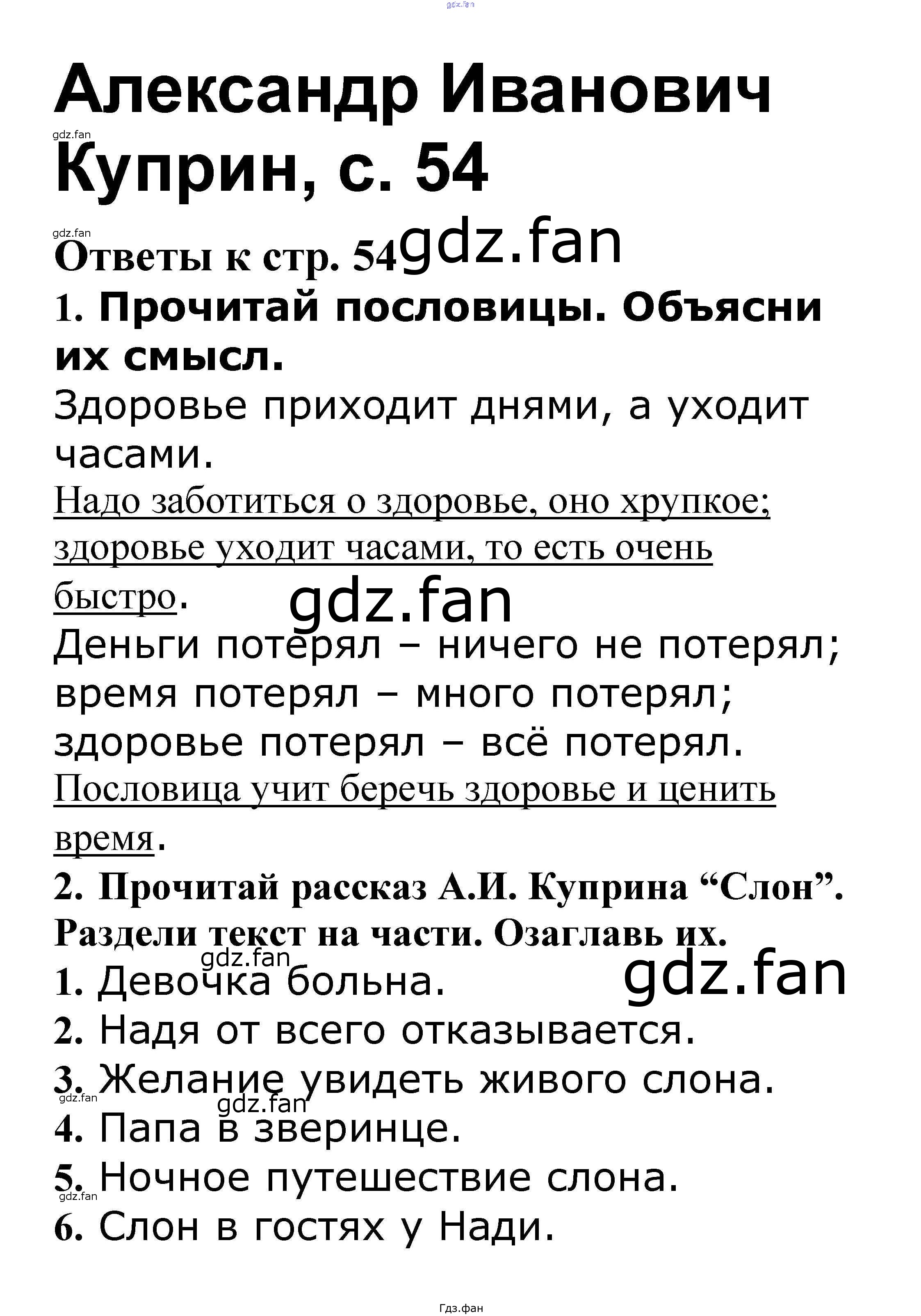 Александр Иванович Куприн, с. 54

Ответы к стр. 54

1. Прочитай пословицы. Объясни их смысл.

Здоровье приходит днями, а уходит часами.

Надо заботиться о здоровье, оно хрупкое; здоровье уходит часами, то есть очень быстро.

Деньги потерял – ничего не потерял; время потерял – много потерял; здоровье потерял – всё потерял.

Пословица учит беречь здоровье и ценить время.

2. Прочитай рассказ А.И. Куприна "Слон". Раздели текст на части. Озаглавь их.

1. Девочка больна.
2. Надя от всего отказывается.
3. Желание увидеть живого слона.
4. Папа в зверинце.
5. Ночное путешествие слона.
6. Слон в гостях у Нади.

Гдз.фан

gdz.fan